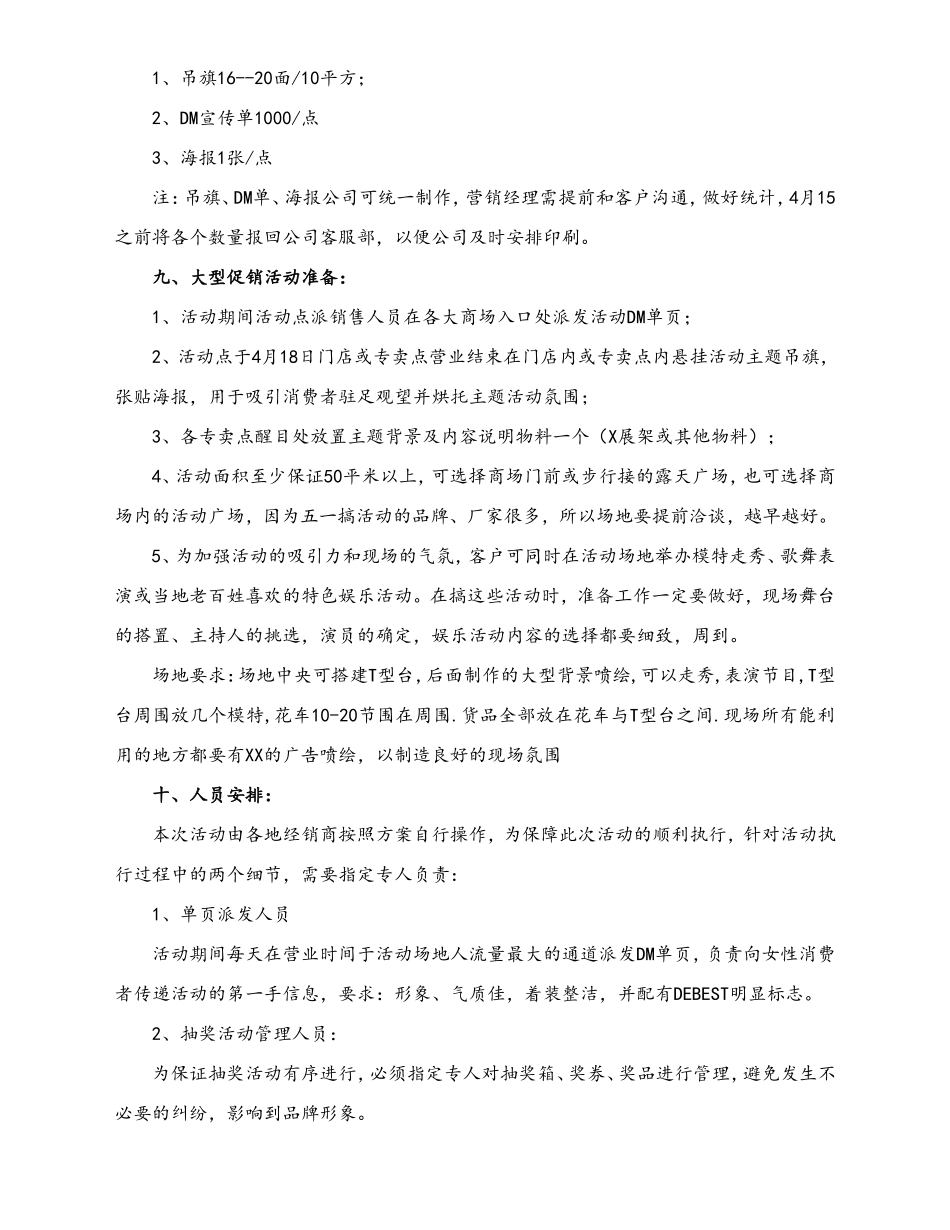 1、吊旗16--20面/10平方；

2、DM宣传单1000/点

3、海报1张/点

注：吊旗、DM单、海报公司可统一制作，营销经理需提前和客户沟通，做好统计，4月15之前将各个数量报回公司客服部，以便公司及时安排印刷。

九、大型促销活动准备：

1、活动期间活动点派销售人员在各大商场入口处派发活动DM单页；

2、活动点于4月18日门店或专卖点营业结束在门店内或专卖点内悬挂活动主题吊旗，张贴海报，用于吸引消费者驻足观望并烘托主题活动氛围；

3、各专卖点醒目处放置主题背景及内容说明物料一个（X展架或其他物料）；

4、活动面积至少保证50平米以上，可选择商场门前或步行接的露天广场，也可选择商场内的活动广场，因为五一搞活动的品牌、厂家很多，所以场地要提前洽谈，越早越好。

5、为加强活动的吸引力和现场的气氛，客户可同时在活动场地举办模特走秀、歌舞表演或当地老百姓喜欢的特色娱乐活动。在搞这些活动时，准备工作一定要做好，现场舞台的搭置、主持人的挑选，演员的确定，娱乐活动内容的选择都要细致，周到。

场地要求：场地中央可搭建T型台，后面制作的大型背景喷绘，可以走秀，表演节目，T型台周围放几个模特，花车10-20节围在周围.货品全部放在花车与T型台之间.现场所有能利用的地方都要有XX的广告喷绘，以制造良好的现场氛围

十、人员安排：

本次活动由各地经销商按照方案自行操作，为保障此次活动的顺利执行，针对活动执行过程中的两个细节，需要指定专人负责：

1、单页派发人员

活动期间每天在营业时间于活动场地人流量最大的通道派发DM单页，负责向女性消费者传递活动的第一手信息，要求：形象、气质佳，着装整洁，并配有DEBEST明显标志。

2、抽奖活动管理人员：

为保证抽奖活动有序进行，必须指定专人对抽奖箱、奖券、奖品进行管理，避免发生不必要的纠纷，影响到品牌形象。